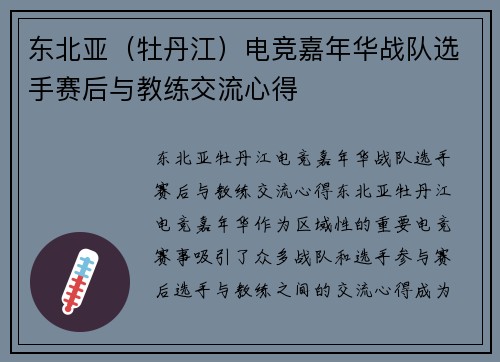 东北亚（牡丹江）电竞嘉年华战队选手赛后与教练交流心得

东北亚牡丹江电竞嘉年华战队选手赛后与教练交流心得东北亚牡丹江电竞嘉年华作为区域性的重要电竞赛事吸引了众多战队和选手参与赛后选手与教练之间的交流心得成为